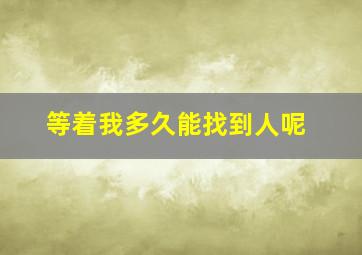 等着我多久能找到人呢